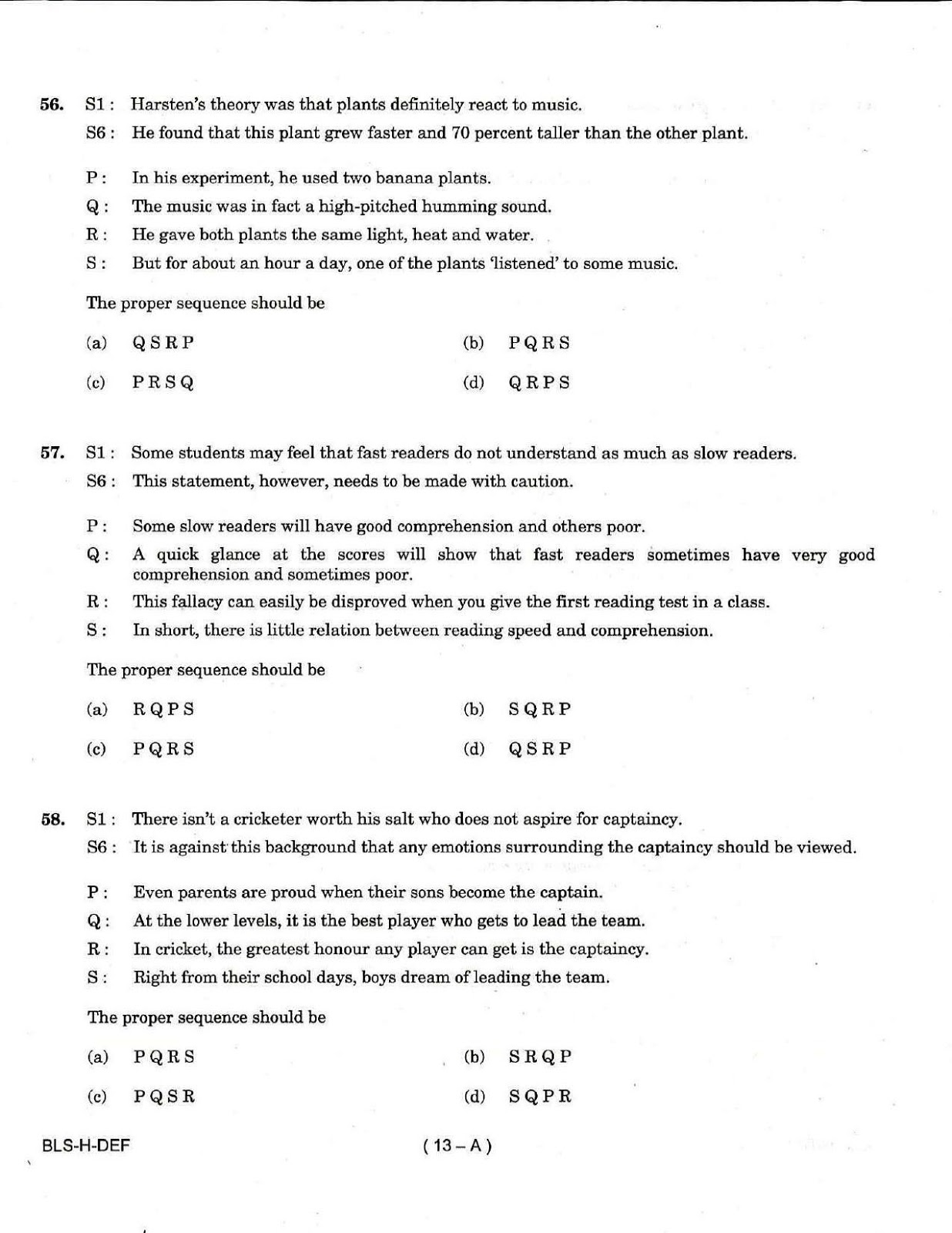 56. S1 : Harsten's theory was that plants definitely react to music.
S6 : He found that this plant grew faster and 70 percent taller than the other plant.

P : In his experiment, he used two banana plants.
Q : The music was in fact a high-pitched humming sound.
R : He gave both plants the same light, heat and water.
S : But for about an hour a day, one of the plants 'listened' to some music.

The proper sequence should be

(a) Q S R P (b) P Q R S
(c) P R S Q (d) Q R P S

57. S1 : Some students may feel that fast readers do not understand as much as slow readers.
S6 : This statement, however, needs to be made with caution.

P : Some slow readers will have good comprehension and others poor.
Q : A quick glance at the scores will show that fast readers sometimes have very good comprehension and sometimes poor.
R : This fallacy can easily be disproved when you give the first reading test in a class.
S : In short, there is little relation between reading speed and comprehension.

The proper sequence should be

(a) R Q P S (b) S Q R P
(c) P Q R S (d) Q S R P

58. S1 : There isn't a cricketer worth his salt who does not aspire for captaincy.
S6 : It is against this background that any emotions surrounding the captaincy should be viewed.

P : Even parents are proud when their sons become the captain.
Q : At the lower levels, it is the best player who gets to lead the team.
R : In cricket, the greatest honour any player can get is the captaincy.
S : Right from their school days, boys dream of leading the team.

The proper sequence should be

(a) P Q R S (b) S R Q P
(c) P Q S R (d) S Q P R

BLS-H-DEF ( 13 – A )